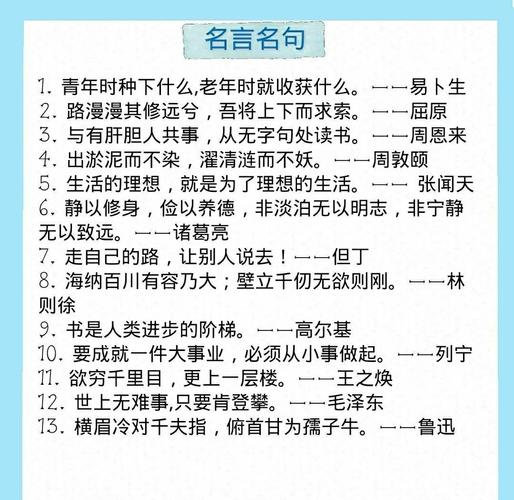 名言名句

1. 青年时种下什么,老年时就收获什么。——易卜生
2. 路漫漫其修远兮，吾将上下而求索。——屈原
3. 与有肝胆人共事，从无字句处读书。——周恩来
4. 出淤泥而不染，濯清涟而不妖。——周敦颐
5. 生活的理想，就是为了理想的生活。—— 张闻天
6. 静以修身，俭以养德，非淡泊无以明志，非宁静无以致远。——诸葛亮
7. 走自己的路，让别人说去！——但丁
8. 海纳百川有容乃大；壁立千仞无欲则刚。——林则徐
9. 书是人类进步的阶梯。——高尔基
10. 要成就一件大事业，必须从小事做起。——列宁
11. 欲穷千里目，更上一层楼。——王之焕
12. 世上无难事,只要肯登攀。——毛泽东
13. 横眉冷对千夫指，俯首甘为孺子牛。——鲁迅